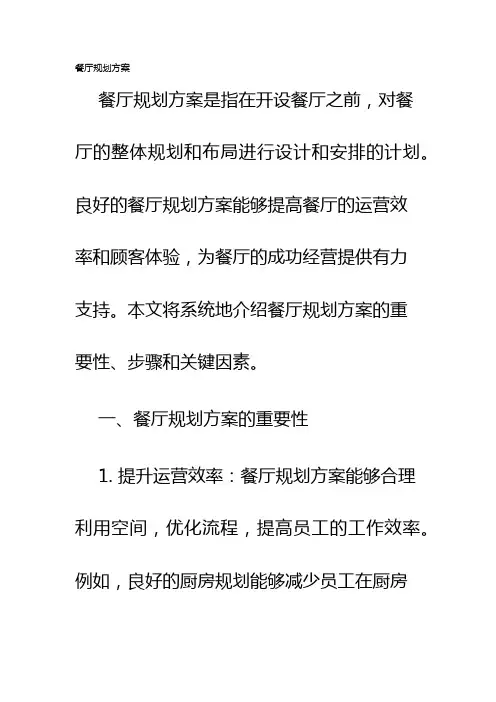 餐厅规划方案

餐厅规划方案是指在开设餐厅之前，对餐厅的整体规划和布局进行设计和安排的计划。良好的餐厅规划方案能够提高餐厅的运营效率和顾客体验，为餐厅的成功经营提供有力支持。本文将系统地介绍餐厅规划方案的重要性、步骤和关键因素。

一、餐厅规划方案的重要性

1. 提升运营效率：餐厅规划方案能够合理利用空间，优化流程，提高员工的工作效率。例如，良好的厨房规划能够减少员工在厨房